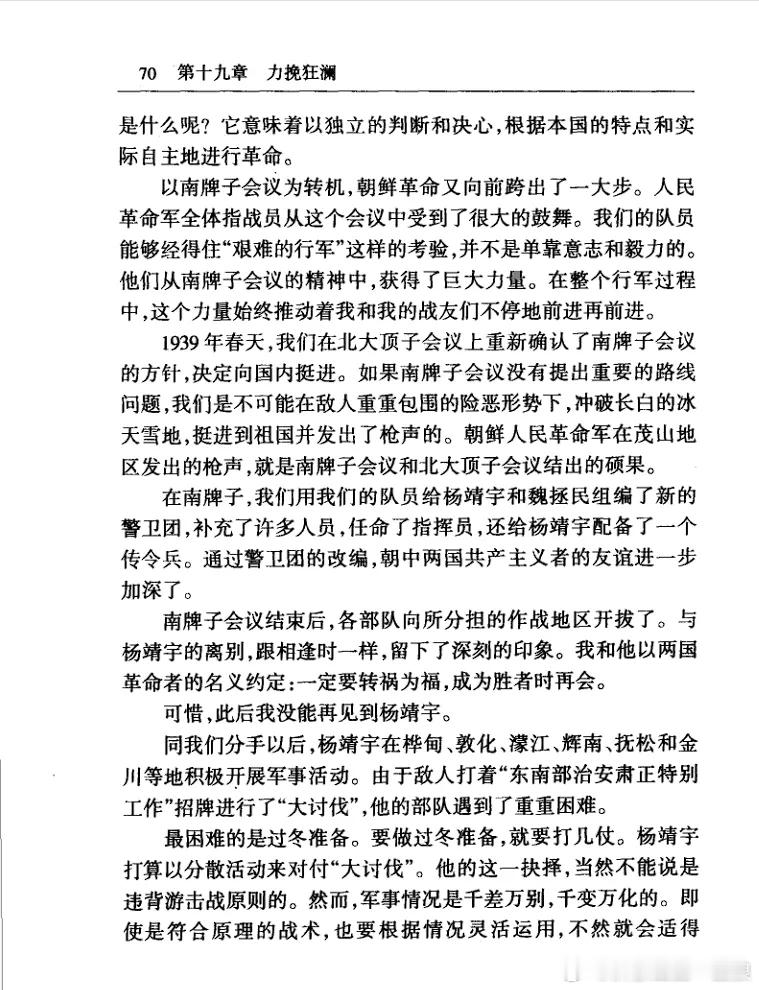 70 第十九章 力挽狂澜

是什么呢？它意味着以独立的判断和决心，根据本国的特点和实际自主地进行革命。

以南牌子会议为转机，朝鲜革命又向前跨出了一大步。人民革命军全体指战员从这个会议中受到了很大的鼓舞。我们的队员能够经得住“艰难的行军”这样的考验，并不是单靠意志和毅力的。他们从南牌子会议的精神中，获得了巨大力量。在整个行军过程中，这个力量始终推动着我和我的战友们不停地前进再前进。

1939年春天，我们在北大顶子会议上重新确认了南牌子会议的方针，决定向国内挺进。如果南牌子会议没有提出重要的路线问题，我们是不可能在敌人重重包围的险恶形势下，冲破长白的冰天雪地，挺进到祖国并发出了枪声的。朝鲜人民革命军在茂山地区发出的枪声，就是南牌子会议和北大顶子会议结出的硕果。

在南牌子，我们用我们的队员给杨靖宇和魏拯民组编了新的警卫团，补充了许多人员，任命了指挥员，还给杨靖宇配备了一个传令兵。通过警卫团的改编，朝中两国共产主义者的友谊进一步加深了。

南牌子会议结束后，各部队向所分担的作战地区开拔了。与杨靖宇的离别，跟相逢时一样，留下了深刻的印象。我和他以两国革命者的名义约定：一定要转祸为福，成为胜者时再会。

可惜，此后我没能再见到杨靖宇。

同我们分手以后，杨靖宇在桦甸、敦化、濛江、辉南、抚松和金川等地积极开展军事活动。由于敌人打着“东南部治安肃正特别工作”招牌进行了“大讨伐”，他的部队遇到了重重困难。

最困难的是过冬准备。要做过冬准备，就要打几仗。杨靖宇打算以分散活动来对付“大讨伐”。他的这一抉择，当然不能说是违背游击战原则的。然而，军事情况是千差万别，千变万化的。即使是符合原理的战术，也要根据情况灵活运用，不然就会适得